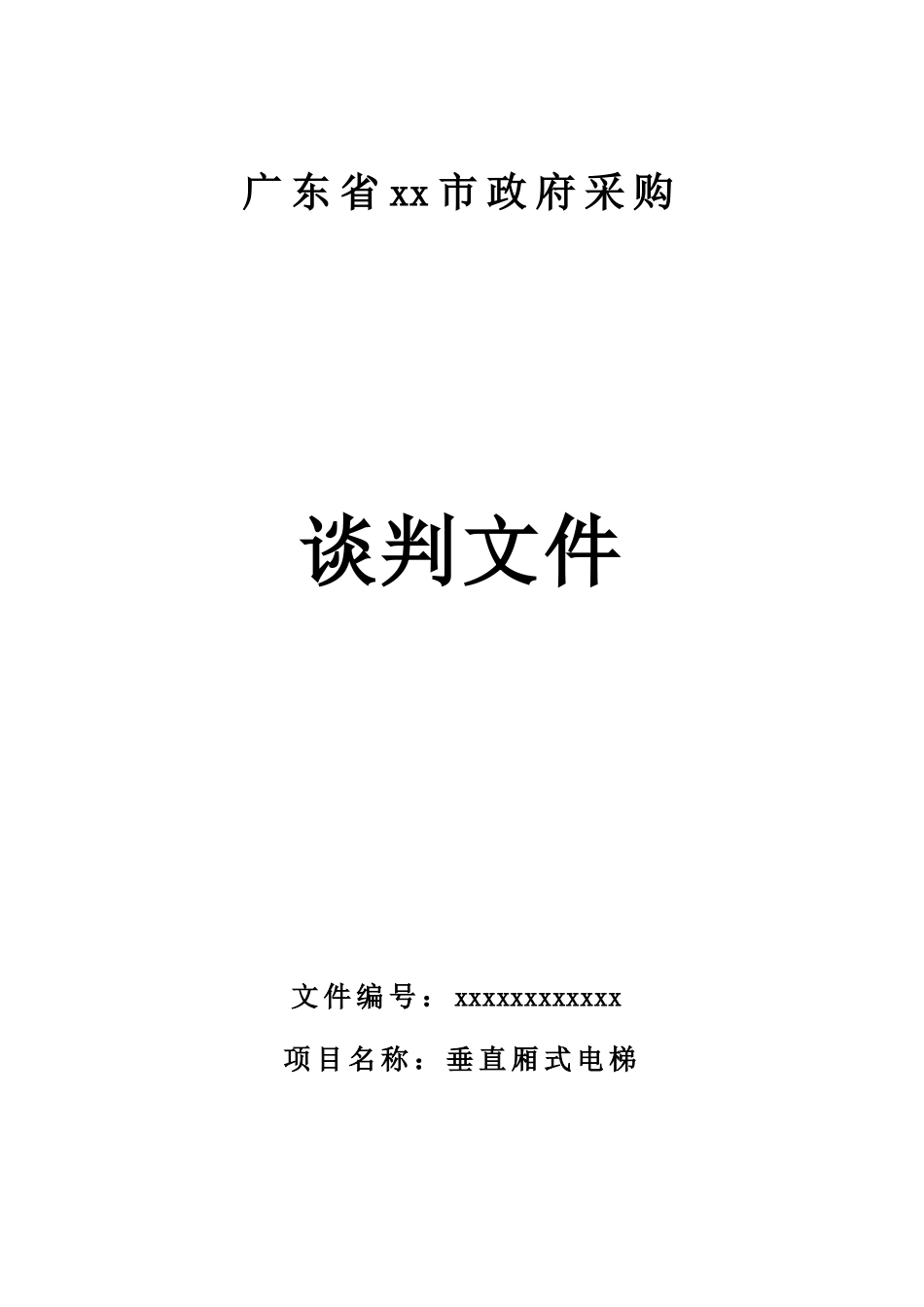 广东省xx市政府采购

谈判文件

文件编号：xxxxxxxxxxxx

项目名称：垂直厢式电梯